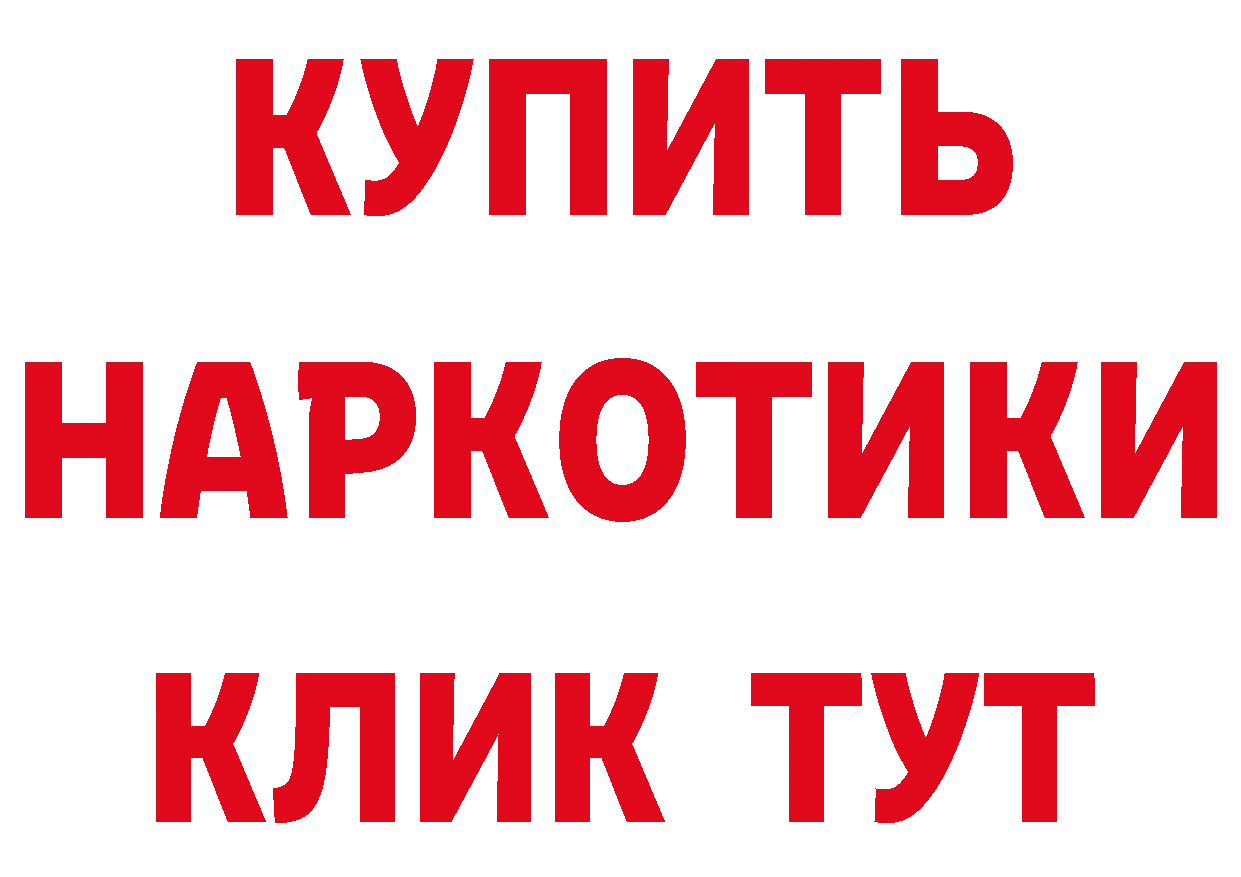 КУПИТЬ
НАРКОТИКИ
КЛИК ТУТ